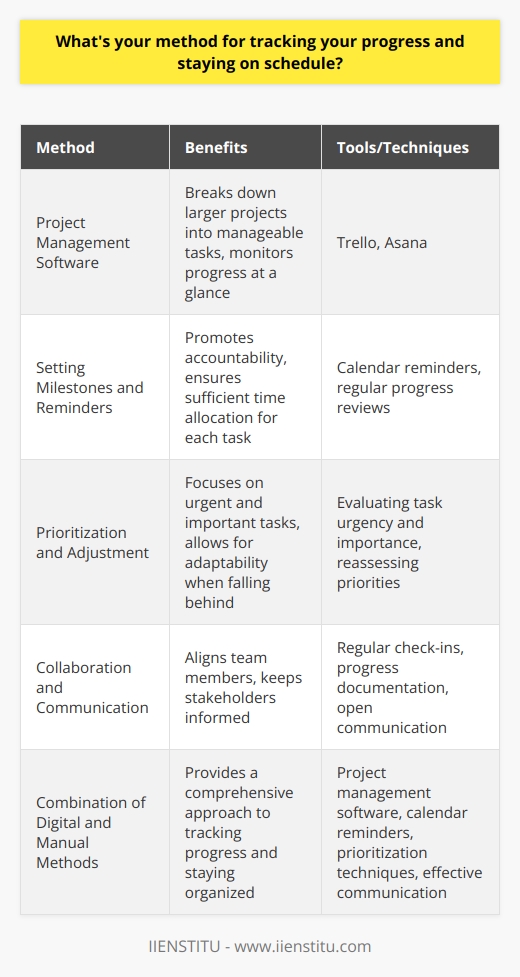 What's your method for tracking your progress and staying on schedule?

| Method | Benefits | Tools/Techniques |
|---|---|---|
| Project Management Software | Breaks down larger projects into manageable tasks, monitors progress at a glance | Trello, Asana |
| Setting Milestones and Reminders | Promotes accountability, ensures sufficient time allocation for each task | Calendar reminders, regular progress reviews |
| Prioritization and Adjustment | Focuses on urgent and important tasks, allows for adaptability when falling behind | Evaluating task urgency and importance, reassessing priorities |
| Collaboration and Communication | Aligns team members, keeps stakeholders informed | Regular check-ins, progress documentation, open communication |
| Combination of Digital and Manual Methods | Provides a comprehensive approach to tracking progress and staying organized | Project management software, calendar reminders, prioritization techniques, effective communication |

IIENSTITU - www.iienstitu.com